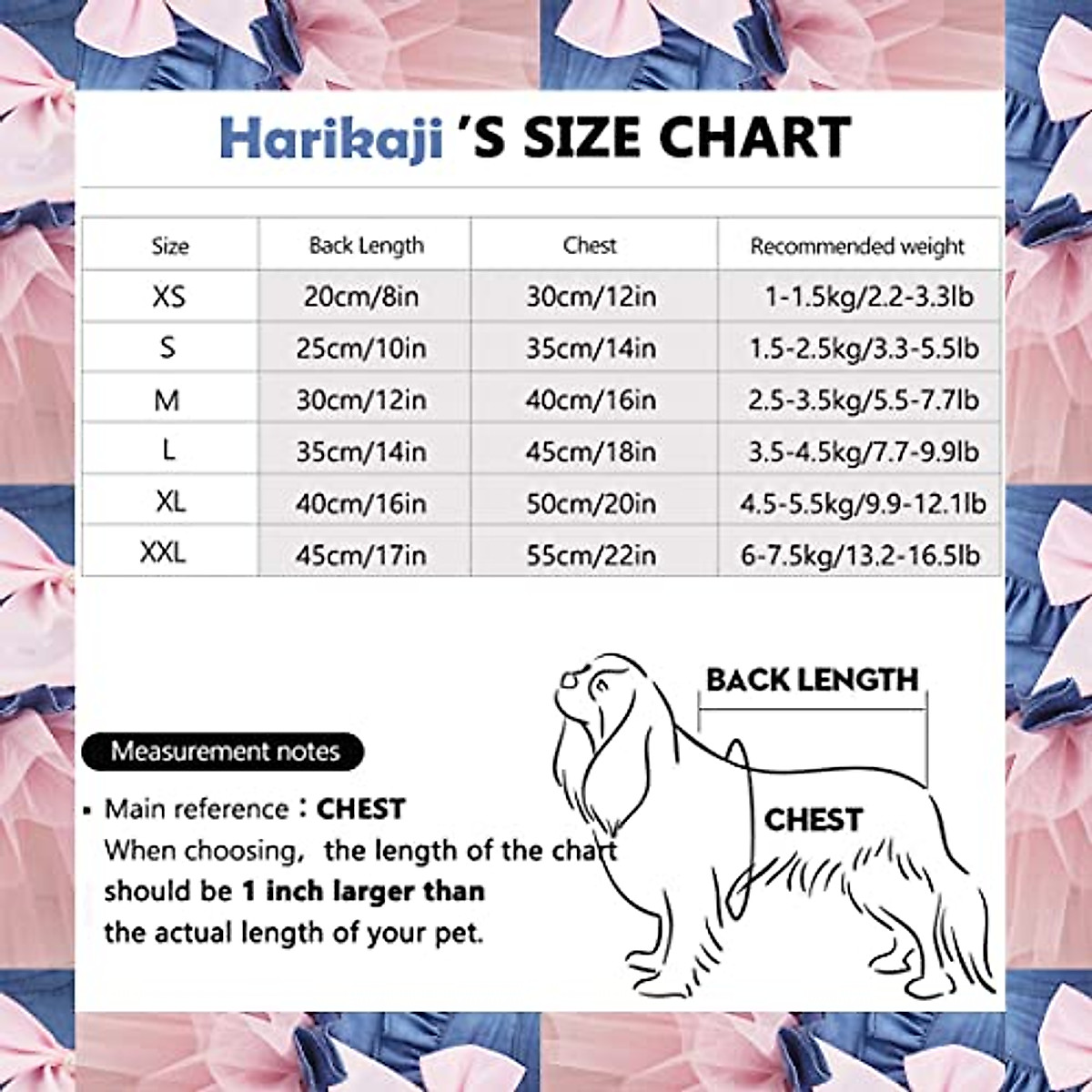 Harikaji 'S SIZE CHART

| Size | Back Length | Chest | Recommended weight |
|---|---|---|---|
| XS | 20cm/8in | 30cm/12in | 1-1.5kg/2.2-3.3lb |
| S | 25cm/10in | 35cm/14in | 1.5-2.5kg/3.3-5.5lb |
| M | 30cm/12in | 40cm/16in | 2.5-3.5kg/5.5-7.7lb |
| L | 35cm/14in | 45cm/18in | 3.5-4.5kg/7.7-9.9lb |
| XL | 40cm/16in | 50cm/20in | 4.5-5.5kg/9.9-12.1lb |
| XXL | 45cm/17in | 55cm/22in | 6-7.5kg/13.2-16.5lb |

BACK LENGTH

CHEST

Measurement notes

• Main reference：CHEST
When choosing, the length of the chart should be 1 inch larger than the actual length of your pet.